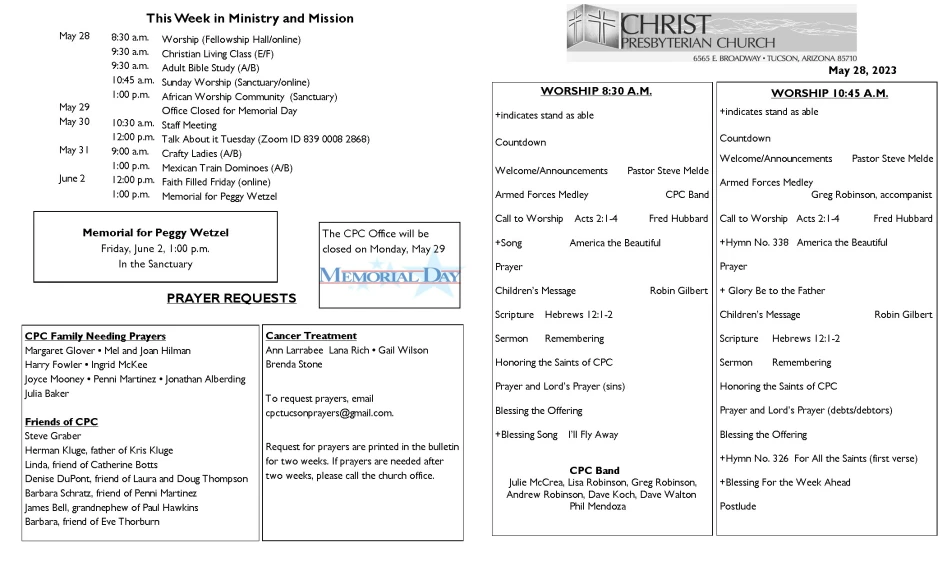 This Week in Ministry and Mission

| | | |
|---|---|---|
| May 28 | 8:30 a.m. | Worship (Fellowship Hall/online) |
| | 9:30 a.m. | Christian Living Class (E/F) |
| | 9:30 a.m. | Adult Bible Study (A/B) |
| | 10:45 a.m. | Sunday Worship (Sanctuary/online) |
| | 1:00 p.m. | African Worship Community (Sanctuary) |
| May 29 | | Office Closed for Memorial Day |
| May 30 | 10:30 a.m. | Staff Meeting |
| | 12:00 p.m. | Talk About it Tuesday (Zoom ID 839 0008 2868) |
| May 31 | 9:00 a.m. | Crafty Ladies (A/B) |
| | 1:00 p.m. | Mexican Train Dominoes (A/B) |
| June 2 | 12:00 p.m. | Faith Filled Friday (online) |
| | 1:00 p.m. | Memorial for Peggy Wetzel |

Memorial for Peggy Wetzel
Friday, June 2, 1:00 p.m.
In the Sanctuary

The CPC Office will be closed on Monday, May 29

MEMORIAL DAY

PRAYER REQUESTS

CPC Family Needing Prayers
Margaret Glover • Mel and Joan Hilman
Harry Fowler • Ingrid McKee
Joyce Mooney • Penni Martinez • Jonathan Alberding
Julia Baker

Friends of CPC
Steve Graber
Herman Kluge, father of Kris Kluge
Linda, friend of Catherine Botts
Denise DuPont, friend of Laura and Doug Thompson
Barbara Schratz, friend of Penni Martinez
James Bell, grandnephew of Paul Hawkins
Barbara, friend of Eve Thorburn

Cancer Treatment
Ann Larrabee Lana Rich • Gail Wilson
Brenda Stone

To request prayers, email cpctucsonprayers@gmail.com.

Request for prayers are printed in the bulletin for two weeks. If prayers are needed after two weeks, please call the church office.

CHRIST PRESBYTERIAN CHURCH
6565 E. BROADWAY • TUCSON, ARIZONA 85710
May 28, 2023

WORSHIP 8:30 A.M.
+indicates stand as able
Countdown
Welcome/Announcements Pastor Steve Melde
Armed Forces Medley CPC Band
Call to Worship Acts 2:1-4 Fred Hubbard
+Song America the Beautiful
Prayer
Children's Message Robin Gilbert
Scripture Hebrews 12:1-2
Sermon Remembering
Honoring the Saints of CPC
Prayer and Lord's Prayer (sins)
Blessing the Offering
+Blessing Song I'll Fly Away

CPC Band
Julie McCrea, Lisa Robinson, Greg Robinson, Andrew Robinson, Dave Koch, Dave Walton
Phil Mendoza

WORSHIP 10:45 A.M.
+indicates stand as able
Countdown
Welcome/Announcements Pastor Steve Melde
Armed Forces Medley
Greg Robinson, accompanist
Call to Worship Acts 2:1-4 Fred Hubbard
+Hymn No. 338 America the Beautiful
Prayer
+ Glory Be to the Father
Children's Message Robin Gilbert
Scripture Hebrews 12:1-2
Sermon Remembering
Honoring the Saints of CPC
Prayer and Lord's Prayer (debts/debtors)
Blessing the Offering
+Hymn No. 326 For All the Saints (first verse)
+Blessing For the Week Ahead
Postlude